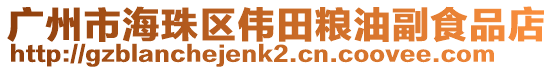 广州市海珠区伟田粮油副食品店
http://gzblanchejenk2.cn.coovee.com